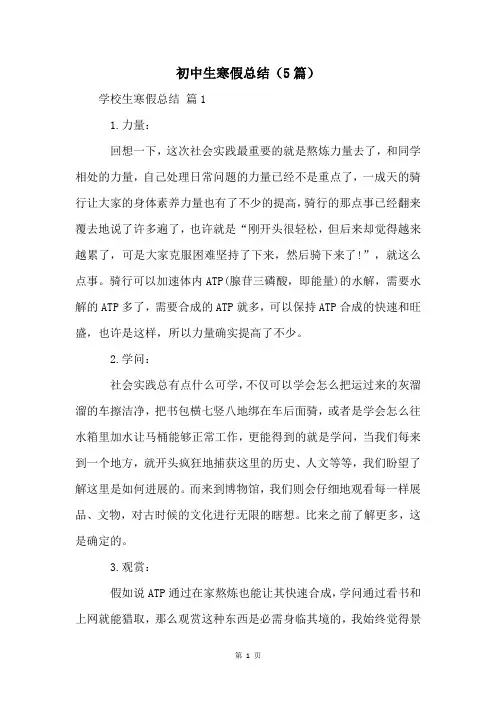 初中生寒假总结（5篇）

学校生寒假总结 篇1

1.力量：

回想一下，这次社会实践最重要的就是熬炼力量去了，和同学相处的力量，自己处理日常问题的力量已经不是重点了，一成天的骑行让大家的身体素养力量也有了不少的提高，骑行的那点事已经翻来覆去地说了许多遍了，也许就是“刚开头很轻松，但后来却觉得越来越累了，可是大家克服困难坚持了下来，然后骑下来了！”，就这么点事。骑行可以加速体内ATP(腺苷三磷酸，即能量)的水解，需要水解的ATP多了，需要合成的ATP就多，可以保持ATP合成的快速和旺盛，也许是这样，所以力量确实提高了不少。

2.学问：

社会实践总有点什么可学，不仅可以学会怎么把运过来的灰溜溜的车擦洁净，把书包横七竖八地绑在车后面骑，或者是学会怎么往水箱里加水让马桶能够正常工作，更能得到的就是学问，当我们每来到一个地方，就开头疯狂地捕获这里的历史、人文等等，我们盼望了解这里是如何进展的。而来到博物馆，我们则会仔细地观看每一样展品、文物，对古时候的文化进行无限的瞎想。比来之前了解更多，这是确定的。

3.观赏：

假如说ATP通过在家熬炼也能让其快速合成，学问通过看书和上网就能猎取，那么观赏这种东西是必需身临其境的，我始终觉得景

第 1 页